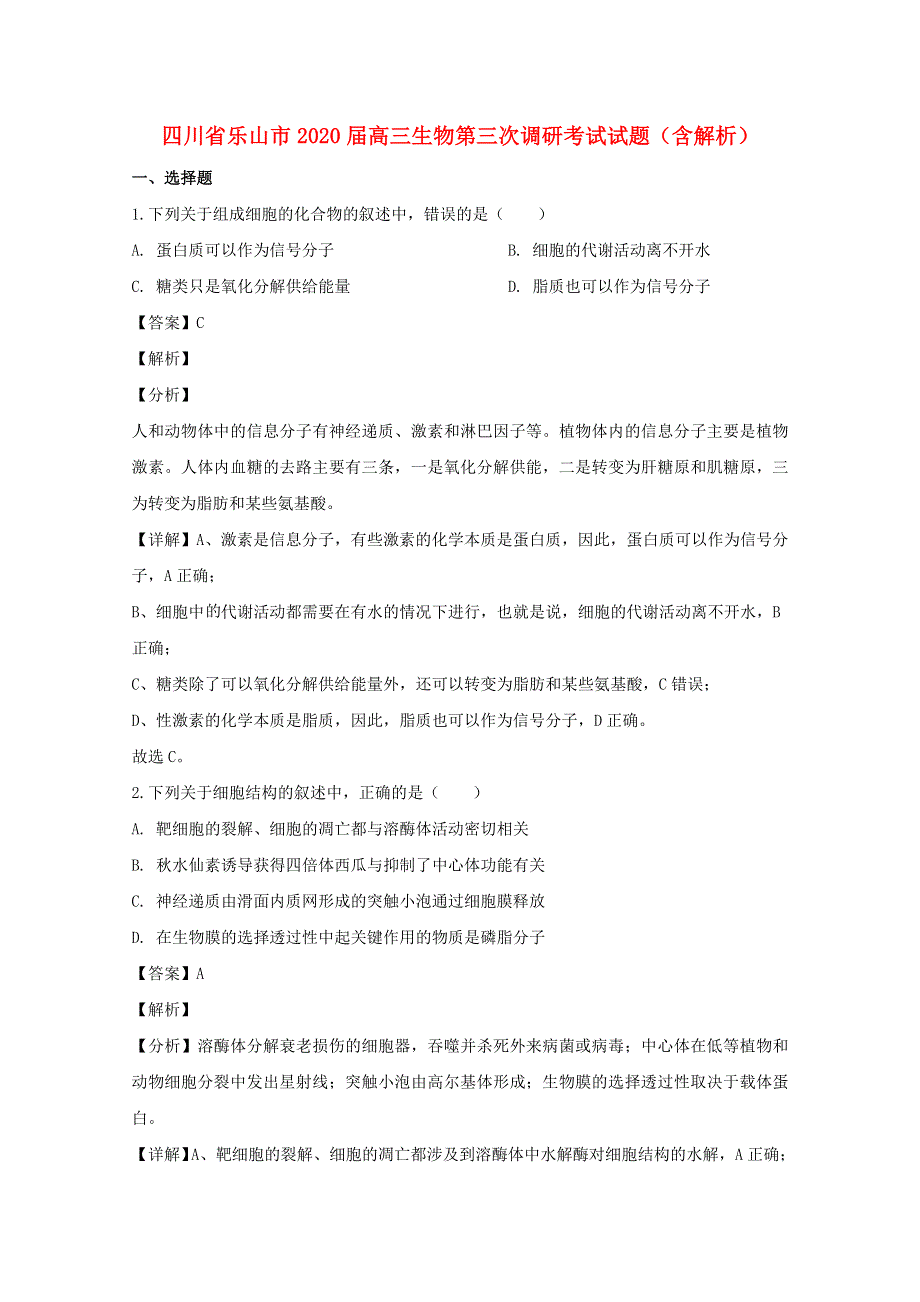 四川省乐山市2020届高三生物第三次调研考试试题（含解析）

一、选择题

1.下列关于组成细胞的化合物的叙述中，错误的是（　　）

A. 蛋白质可以作为信号分子

B. 细胞的代谢活动离不开水

C. 糖类只是氧化分解供给能量

D. 脂质也可以作为信号分子

【答案】C

【解析】

【分析】

人和动物体中的信息分子有神经递质、激素和淋巴因子等。植物体内的信息分子主要是植物激素。人体内血糖的去路主要有三条，一是氧化分解供能，二是转变为肝糖原和肌糖原，三为转变为脂肪和某些氨基酸。

【详解】A、激素是信息分子，有些激素的化学本质是蛋白质，因此，蛋白质可以作为信号分子，A正确；

B、细胞中的代谢活动都需要在有水的情况下进行，也就是说，细胞的代谢活动离不开水，B正确；

C、糖类除了可以氧化分解供给能量外，还可以转变为脂肪和某些氨基酸，C错误；

D、性激素的化学本质是脂质，因此，脂质也可以作为信号分子，D正确。

故选C。

2.下列关于细胞结构的叙述中，正确的是（　　）

A. 靶细胞的裂解、细胞的凋亡都与溶酶体活动密切相关

B. 秋水仙素诱导获得四倍体西瓜与抑制了中心体功能有关

C. 神经递质由滑面内质网形成的突触小泡通过细胞膜释放

D. 在生物膜的选择透过性中起关键作用的物质是磷脂分子

【答案】A

【解析】

【分析】溶酶体分解衰老损伤的细胞器，吞噬并杀死外来病菌或病毒；中心体在低等植物和动物细胞分裂中发出星射线；突触小泡由高尔基体形成；生物膜的选择透过性取决于载体蛋白。

【详解】A、靶细胞的裂解、细胞的凋亡都涉及到溶酶体中水解酶对细胞结构的水解，A正确；